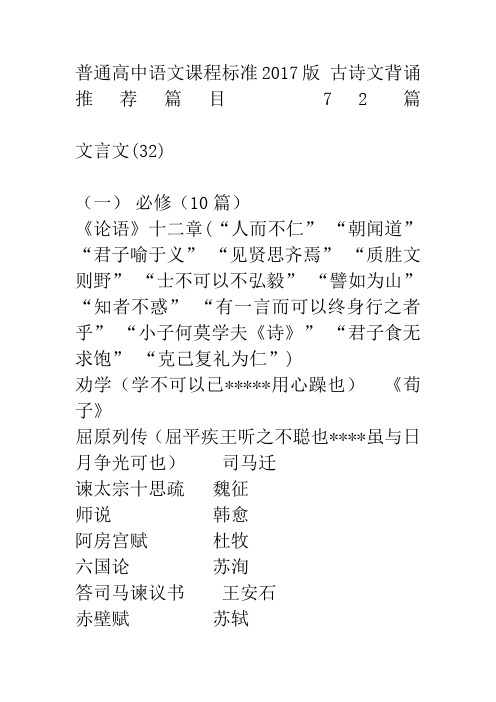 普通高中语文课程标准2017版 古诗文背诵推荐篇目 72篇

文言文(32)

（一） 必修（10篇）
《论语》十二章（“人而不仁” “朝闻道” “君子喻于义” “见贤思齐焉” “质胜文则野” “士不可以不弘毅” “譬如为山” “知者不惑” “有一言而可以终身行之者乎” “小子何莫学夫《诗》” “君子食无求饱” “克己复礼为仁”）
劝学（学不可以已*****用心躁也） 《荀子》
屈原列传（屈平疾王听之不聪也****虽与日月争光可也） 司马迁
谏太宗十思疏 魏征
师说 韩愈
阿房宫赋 杜牧
六国论 苏洵
答司马谏议书 王安石
赤壁赋 苏轼